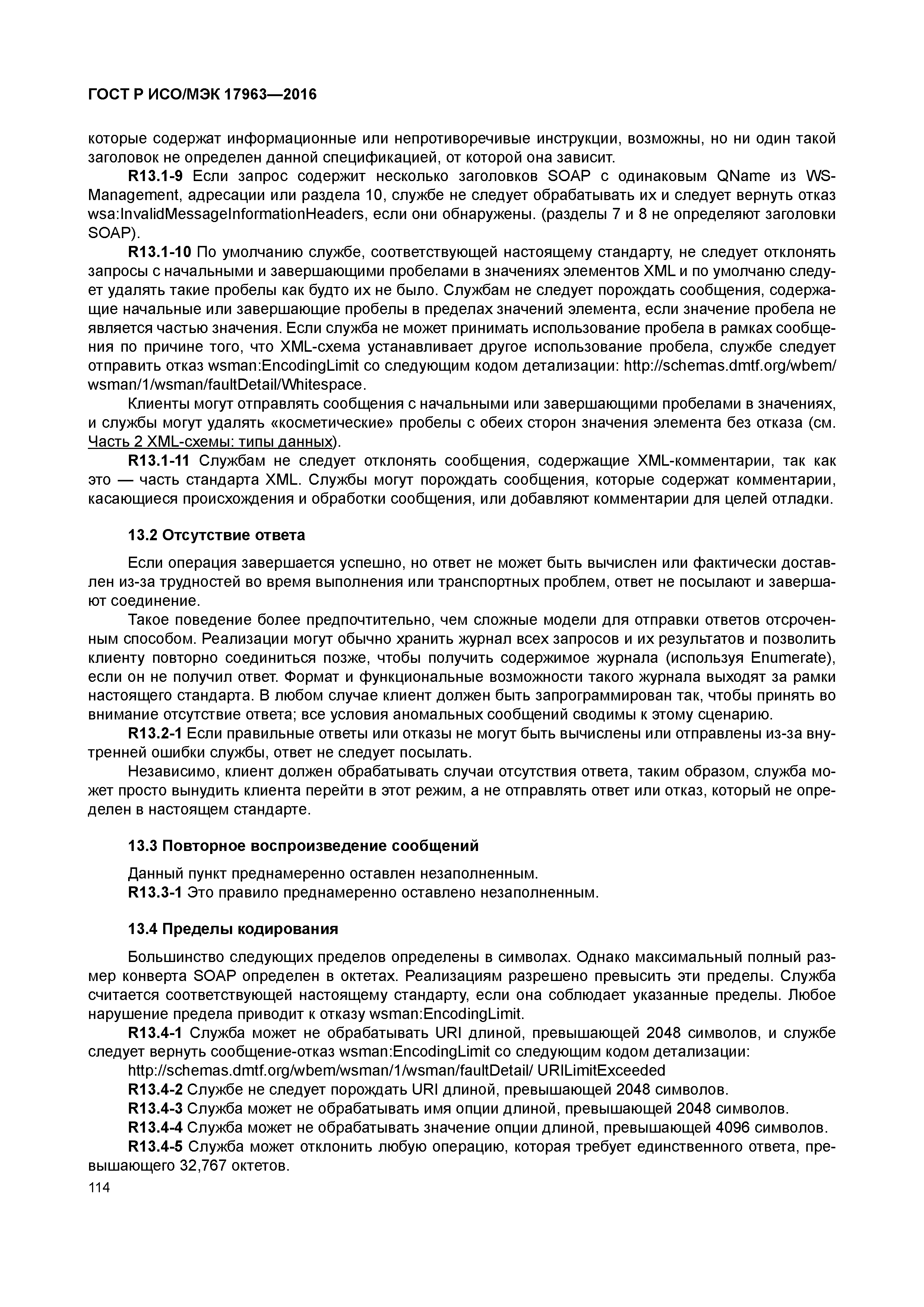 ГОСТ Р ИСО/МЭК 17963—2016

которые содержат информационные или непротиворечивые инструкции, возможны, но ни один такой заголовок не определен данной спецификацией, от которой она зависит.

R13.1-9 Если запрос содержит несколько заголовков SOAP с одинаковым QName из WS-Management, адресации или раздела 10, службе не следует обрабатывать их и следует вернуть отказ wsa:InvalidMessageInformationHeaders, если они обнаружены. (разделы 7 и 8 не определяют заголовки SOAP).

R13.1-10 По умолчанию службе, соответствующей настоящему стандарту, не следует отклонять запросы с начальными и завершающими пробелами в значениях элементов XML и по умолчаню следует удалять такие пробелы как будто их не было. Службам не следует порождать сообщения, содержащие начальные или завершающие пробелы в пределах значений элемента, если значение пробела не является частью значения. Если служба не может принимать использование пробела в рамках сообщения по причине того, что XML-схема устанавливает другое использование пробела, службе следует отправить отказ wsman:EncodingLimit со следующим кодом детализации: http://schemas.dmtf.org/wbem/wsman/1/wsman/faultDetail/Whitespace.

Клиенты могут отправлять сообщения с начальными или завершающими пробелами в значениях, и службы могут удалять «косметические» пробелы с обеих сторон значения элемента без отказа (см. Часть 2 XML-схемы: типы данных).

R13.1-11 Службам не следует отклонять сообщения, содержащие XML-комментарии, так как это — часть стандарта XML. Службы могут порождать сообщения, которые содержат комментарии, касающиеся происхождения и обработки сообщения, или добавляют комментарии для целей отладки.

13.2 Отсутствие ответа

Если операция завершается успешно, но ответ не может быть вычислен или фактически доставлен из-за трудностей во время выполнения или транспортных проблем, ответ не посылают и завершают соединение.

Такое поведение более предпочтительно, чем сложные модели для отправки ответов отсроченным способом. Реализации могут обычно хранить журнал всех запросов и их результатов и позволить клиенту повторно соединиться позже, чтобы получить содержимое журнала (используя Enumerate), если он не получил ответ. Формат и функциональные возможности такого журнала выходят за рамки настоящего стандарта. В любом случае клиент должен быть запрограммирован так, чтобы принять во внимание отсутствие ответа; все условия аномальных сообщений сводимы к этому сценарию.

R13.2-1 Если правильные ответы или отказы не могут быть вычислены или отправлены из-за внутренней ошибки службы, ответ не следует посылать.

Независимо, клиент должен обрабатывать случаи отсутствия ответа, таким образом, служба может просто вынудить клиента перейти в этот режим, а не отправлять ответ или отказ, который не определен в настоящем стандарте.

13.3 Повторное воспроизведение сообщений

Данный пункт преднамеренно оставлен незаполненным.

R13.3-1 Это правило преднамеренно оставлено незаполненным.

13.4 Пределы кодирования

Большинство следующих пределов определены в символах. Однако максимальный полный размер конверта SOAP определен в октетах. Реализациям разрешено превысить эти пределы. Служба считается соответствующей настоящему стандарту, если она соблюдает указанные пределы. Любое нарушение предела приводит к отказу wsman:EncodingLimit.

R13.4-1 Служба может не обрабатывать URI длиной, превышающей 2048 символов, и службе следует вернуть сообщение-отказ wsman:EncodingLimit со следующим кодом детализации:

http://schemas.dmtf.org/wbem/wsman/1/wsman/faultDetail/ URILimitExceeded

R13.4-2 Службе не следует порождать URI длиной, превышающей 2048 символов.

R13.4-3 Служба может не обрабатывать имя опции длиной, превышающей 2048 символов.

R13.4-4 Служба может не обрабатывать значение опции длиной, превышающей 4096 символов.

R13.4-5 Служба может отклонить любую операцию, которая требует единственного ответа, превышающего 32,767 октетов.

114